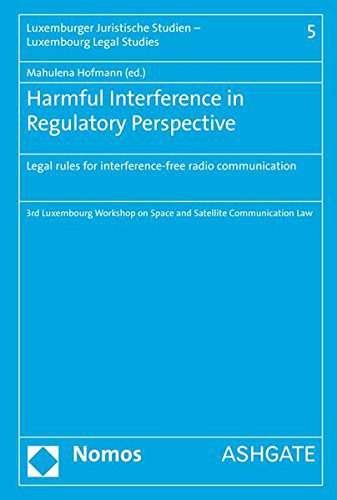 Luxemburger Juristische Studien – Luxembourg Legal Studies

5

Mahulena Hofmann (ed.)

Harmful Interference in Regulatory Perspective

Legal rules for interference-free radio communication

3rd Luxembourg Workshop on Space and Satellite Communication Law

Nomos

ASHGATE